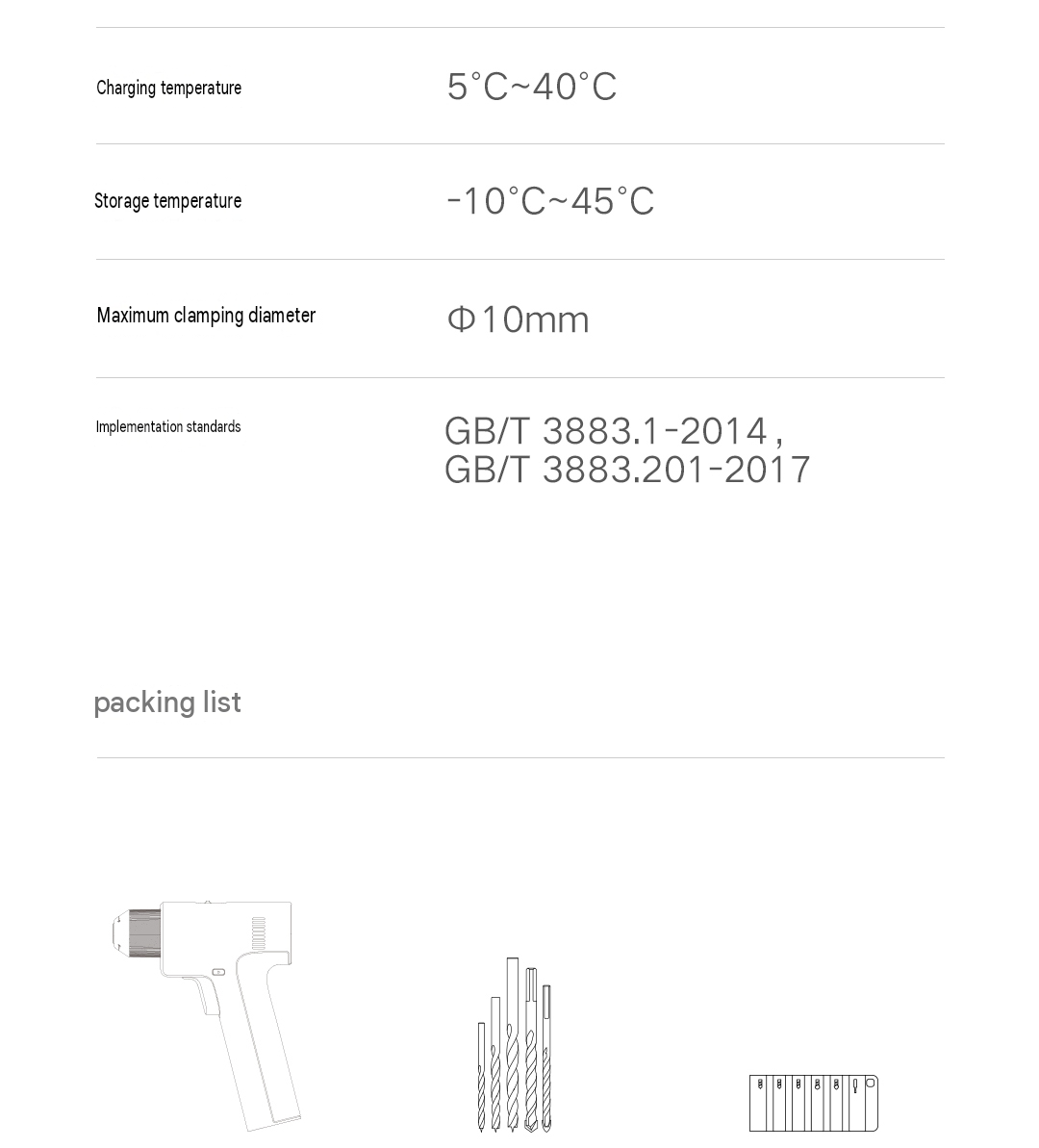 | | |
|---|---|
| Charging temperature | 5°C~40°C |
| Storage temperature | -10°C~45°C |
| Maximum clamping diameter | Φ10mm |
| Implementation standards | GB/T 3883.1-2014 , GB/T 3883.201-2017 |

packing list